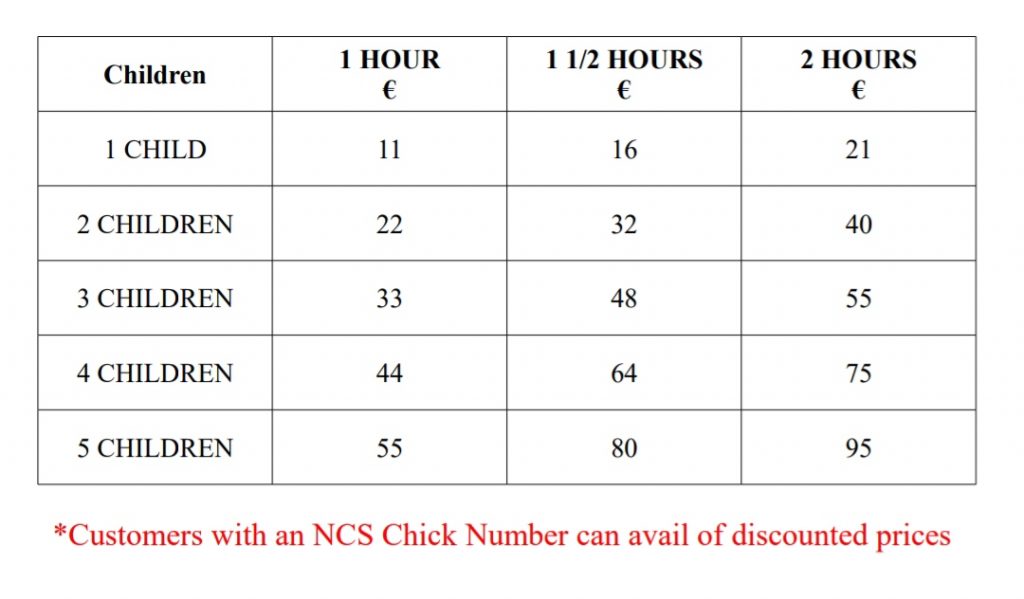 | Children | 1 HOUR € | 1 1/2 HOURS € | 2 HOURS € |
|---|---|---|---|
| 1 CHILD | 11 | 16 | 21 |
| 2 CHILDREN | 22 | 32 | 40 |
| 3 CHILDREN | 33 | 48 | 55 |
| 4 CHILDREN | 44 | 64 | 75 |
| 5 CHILDREN | 55 | 80 | 95 |

*Customers with an NCS Chick Number can avail of discounted prices